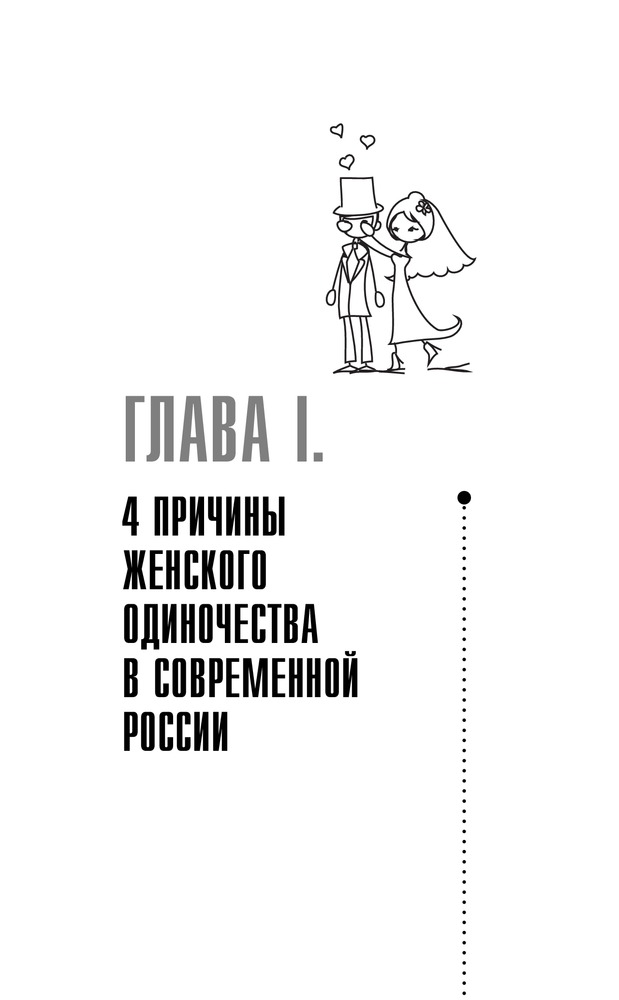 ГЛАВА I.

4 ПРИЧИНЫ ЖЕНСКОГО ОДИНОЧЕСТВА В СОВРЕМЕННОЙ РОССИИ